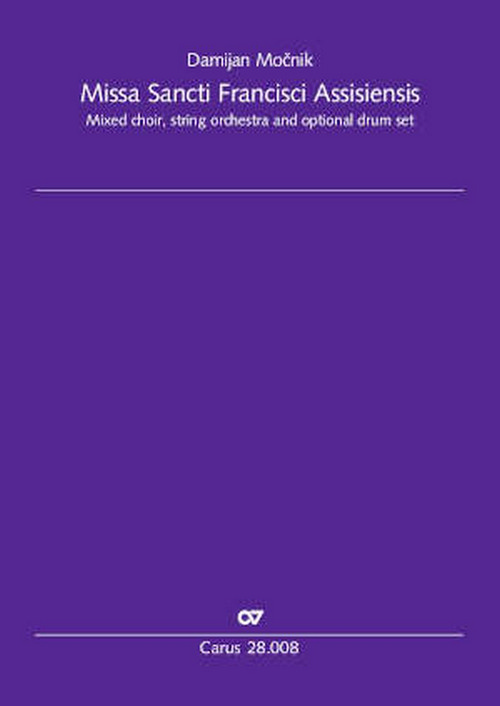 Damijan Močnik

Missa Sancti Francisci Assisiensis

Mixed choir, string orchestra and optional drum set

CV

Carus 28.008